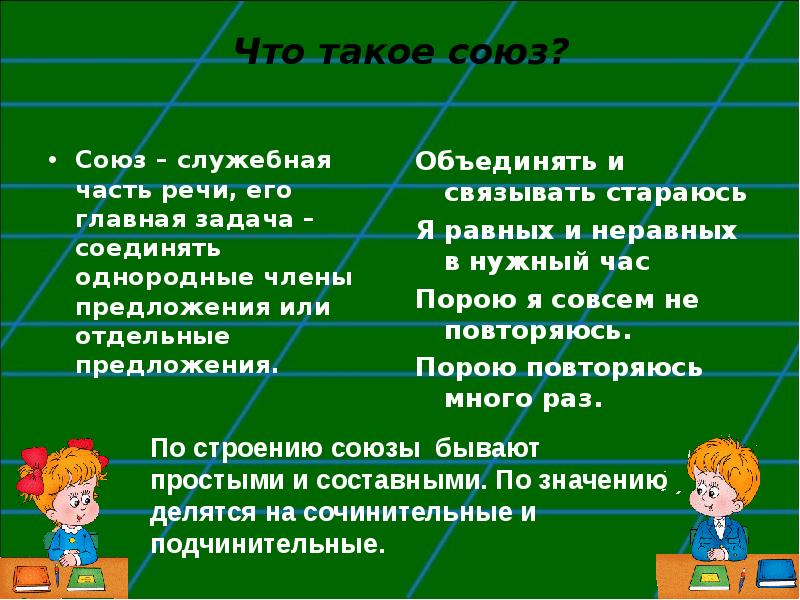 Что такое союз?

• Союз – служебная часть речи, его главная задача – соединять однородные члены предложения или отдельные предложения.

Объединять и связывать стараюсь
Я равных и неравных в нужный час
Порою я совсем не повторяюсь.
Порою повторяюсь много раз.

По строению союзы бывают простыми и составными. По значению делятся на сочинительные и подчинительные.